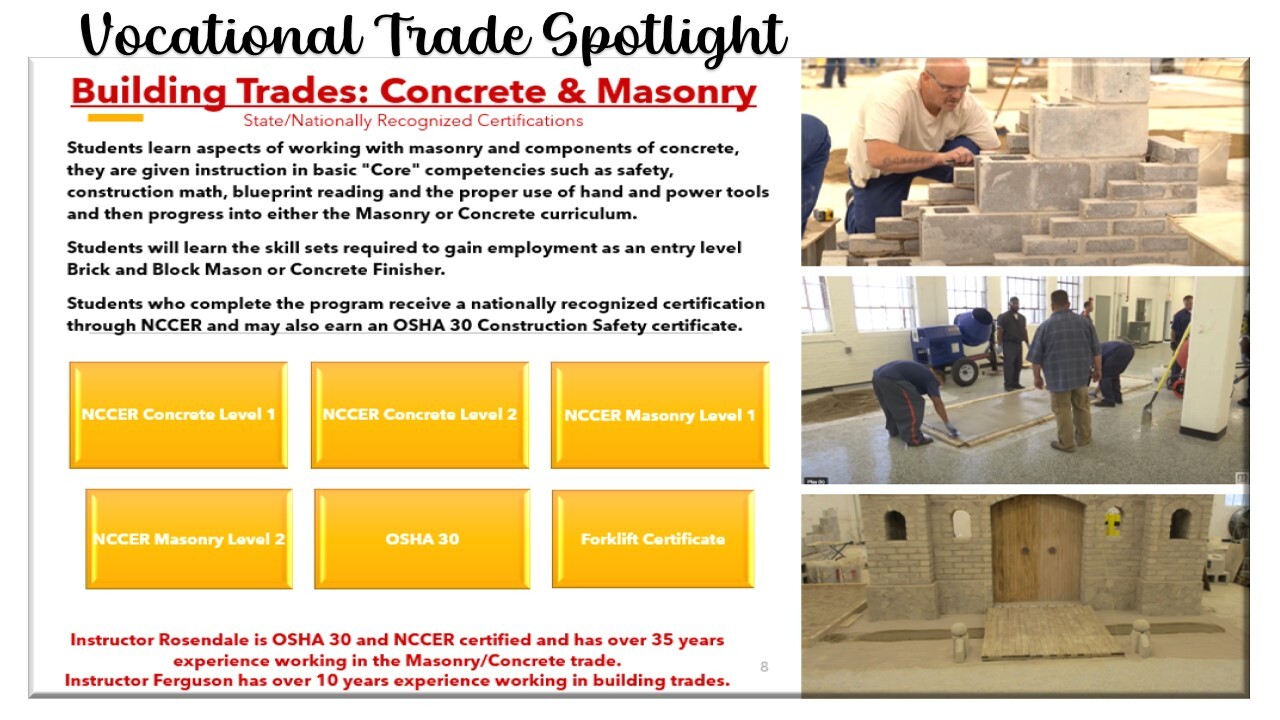 Vocational Trade Spotlight

Building Trades: Concrete & Masonry

State/Nationally Recognized Certifications

Students learn aspects of working with masonry and components of concrete, they are given instruction in basic "Core" competencies such as safety, construction math, blueprint reading and the proper use of hand and power tools and then progress into either the Masonry or Concrete curriculum.

Students will learn the skill sets required to gain employment as an entry level Brick and Block Mason or Concrete Finisher.

Students who complete the program receive a nationally recognized certification through NCCER and may also earn an OSHA 30 Construction Safety certificate.

NCCER Concrete Level 1

NCCER Concrete Level 2

NCCER Masonry Level 1

NCCER Masonry Level 2

OSHA 30

Forklift Certificate

Instructor Rosendale is OSHA 30 and NCCER certified and has over 35 years experience working in the Masonry/Concrete trade.
Instructor Ferguson has over 10 years experience working in building trades.

8